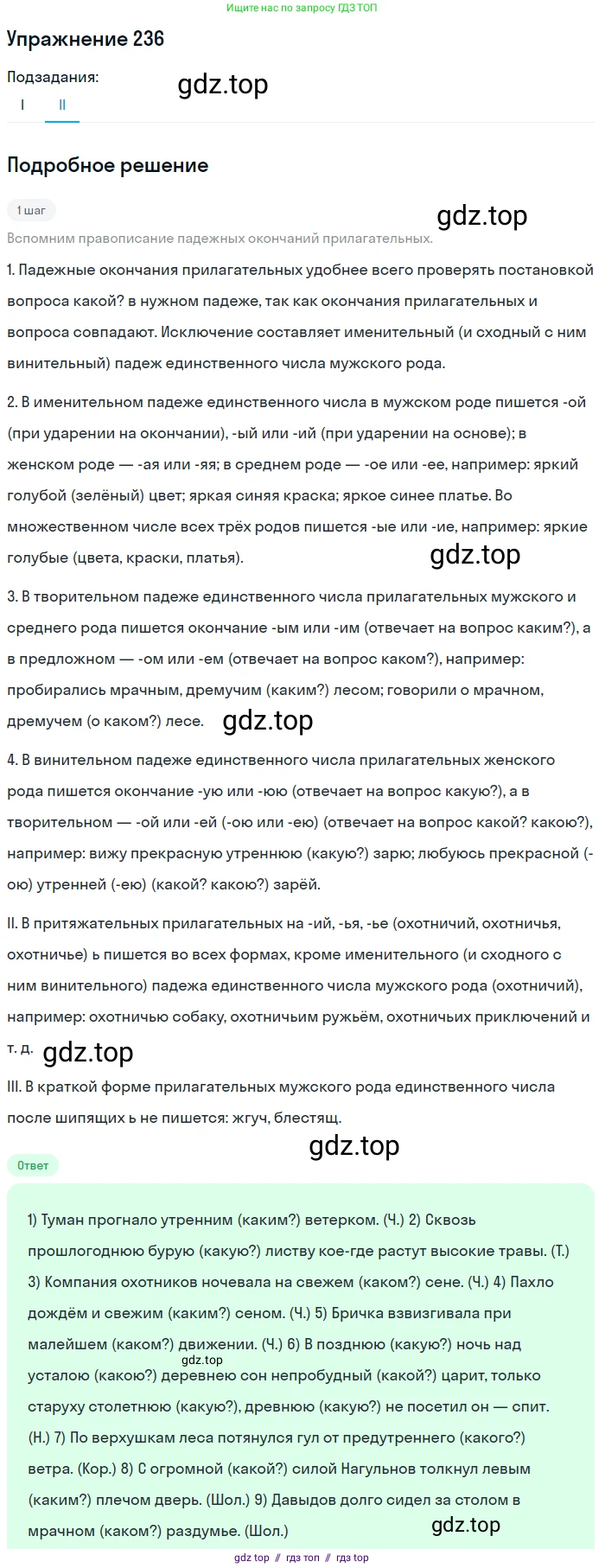 Ищите нас по запросу ГДЗ ТОП

Упражнение 236

Подзадания:

gdz.top

I II

Подробное решение

1 шаг

gdz.top

Вспомним правописание падежных окончаний прилагательных.

1. Падежные окончания прилагательных удобнее всего проверять постановкой вопроса какой? в нужном падеже, так как окончания прилагательных и вопроса совпадают. Исключение составляет именительный (и сходный с ним винительный) падеж единственного числа мужского рода.

2. В именительном падеже единственного числа в мужском роде пишется -ой (при ударении на окончании), -ый или -ий (при ударении на основе); в женском роде — -ая или -яя; в среднем роде — -ое или -ее, например: яркий голубой (зелёный) цвет; яркая синяя краска; яркое синее платье. Во множественном числе всех трёх родов пишется -ые или -ие, например: яркие голубые (цвета, краски, платья).

gdz.top

3. В творительном падеже единственного числа прилагательных мужского и среднего рода пишется окончание -ым или -им (отвечает на вопрос каким?), а в предложном — -ом или -ем (отвечает на вопрос каком?), например: пробирались мрачным, дремучим (каким?) лесом; говорили о мрачном, дремучем (о каком?) лесе.

gdz.top

4. В винительном падеже единственного числа прилагательных женского рода пишется окончание -ую или -юю (отвечает на вопрос какую?), а в творительном — -ой или -ей (-ою или -ею) (отвечает на вопрос какой? какою?), например: вижу прекрасную утреннюю (какую?) зарю; любуюсь прекрасной (-ою) утренней (-ею) (какой? какою?) зарёй.

II. В притяжательных прилагательных на -ий, -ья, -ье (охотничий, охотничья, охотничье) ь пишется во всех формах, кроме именительного (и сходного с ним винительного) падежа единственного числа мужского рода (охотничий), например: охотничью собаку, охотничьим ружьём, охотничьих приключений и т. д.

gdz.top

III. В краткой форме прилагательных мужского рода единственного числа после шипящих ь не пишется: жгуч, блестящ.

gdz.top

Ответ

1) Туман прогнало утренним (каким?) ветерком. (Ч.) 2) Сквозь прошлогоднюю бурую (какую?) листву кое-где растут высокие травы. (Т.) 3) Компания охотников ночевала на свежем (каком?) сене. (Ч.) 4) Пахло дождём и свежим (каким?) сеном. (Ч.) 5) Бричка взвизгивала при малейшем (каком?) движении. (Ч.) 6) В позднюю (какую?) ночь над усталою (какою?) деревнею сон непробудный (какой?) царит, только старуху столетнюю (какую?), древнюю (какую?) не посетил он — спит. (Н.) 7) По верхушкам леса потянулся гул от предутреннего (какого?) ветра. (Кор.) 8) С огромной (какой?) силой Нагульнов толкнул левым (каким?) плечом дверь. (Шол.) 9) Давыдов долго сидел за столом в мрачном (каком?) раздумье. (Шол.)

gdz.top

gdz.top

gdz top // гдз топ // гдз top